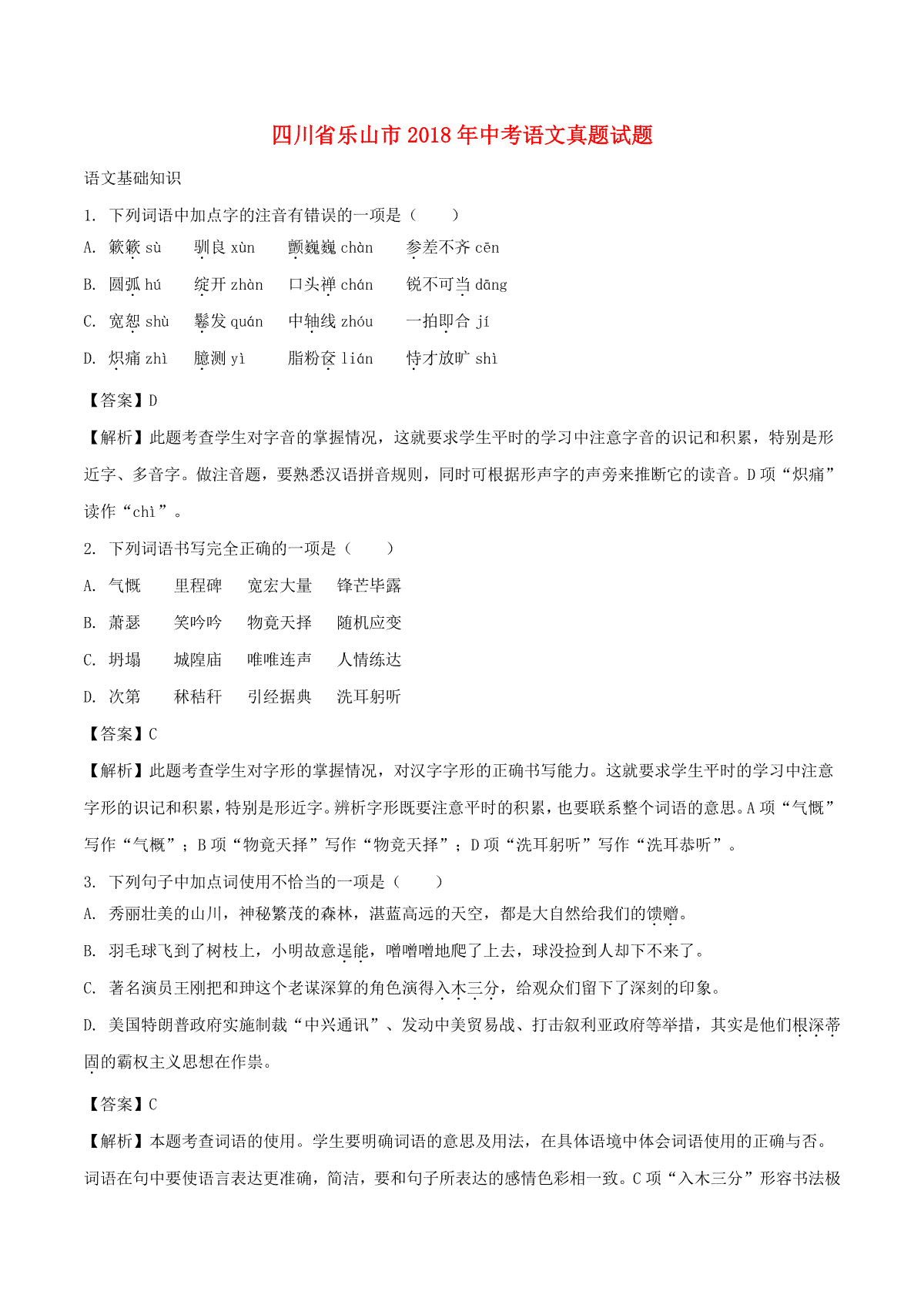 四川省乐山市2018年中考语文真题试题

语文基础知识

1. 下列词语中加点字的注音有错误的一项是（　　）

A. 簌簌 sù　　驯良 xùn　　颤巍巍 chàn　　参差不齐 cēn

B. 圆弧 hú　　绽开 zhàn　　口头禅 chán　　锐不可当 dāng

C. 宽恕 shù　　鬈发 quán　　中轴线 zhóu　　一拍即合 jí

D. 炽痛 zhì　　臆测 yì　　脂粉奁 lián　　恃才放旷 shì

【答案】D

【解析】此题考查学生对字音的掌握情况，这就要求学生平时的学习中注意字音的识记和积累，特别是形近字、多音字。做注音题，要熟悉汉语拼音规则，同时可根据形声字的声旁来推断它的读音。D项“炽痛”读作“chì”。

2. 下列词语书写完全正确的一项是（　　）

A. 气慨　　里程碑　　宽宏大量　　锋芒毕露

B. 萧瑟　　笑吟吟　　物竟天择　　随机应变

C. 坍塌　　城隍庙　　唯唯连声　　人情练达

D. 次第　　秫秸秆　　引经据典　　洗耳躬听

【答案】C

【解析】此题考查学生对字形的掌握情况，对汉字字形的正确书写能力。这就要求学生平时的学习中注意字形的识记和积累，特别是形近字。辨析字形既要注意平时的积累，也要联系整个词语的意思。A项“气慨”写作“气概”；B项“物竟天择”写作“物竞天择”；D项“洗耳躬听”写作“洗耳恭听”。

3. 下列句子中加点词使用不恰当的一项是（　　）

A. 秀丽壮美的山川，神秘繁茂的森林，湛蓝高远的天空，都是大自然给我们的馈赠。

B. 羽毛球飞到了树枝上，小明故意逞能，噌噌噌地爬了上去，球没捡到人却下不来了。

C. 著名演员王刚把和珅这个老谋深算的角色演得入木三分，给观众们留下了深刻的印象。

D. 美国特朗普政府实施制裁“中兴通讯”、发动中美贸易战、打击叙利亚政府等举措，其实是他们根深蒂固的霸权主义思想在作祟。

【答案】C

【解析】本题考查词语的使用。学生要明确词语的意思及用法，在具体语境中体会词语使用的正确与否。词语在句中要使语言表达更准确，简洁，要和句子所表达的感情色彩相一致。C项“入木三分”形容书法极